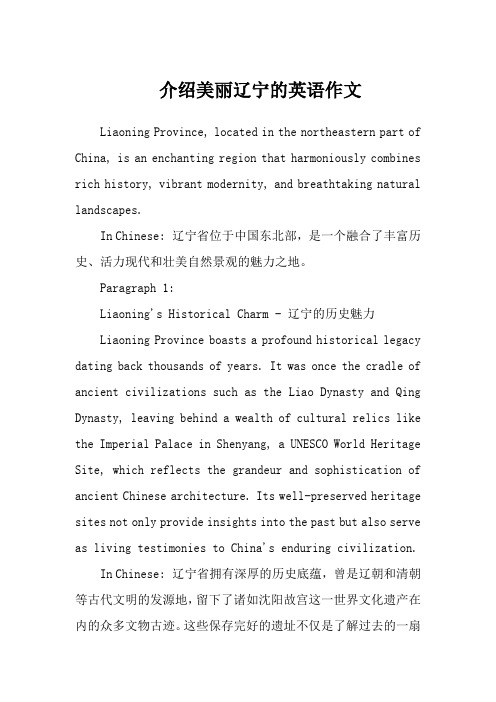 介绍美丽辽宁的英语作文

Liaoning Province, located in the northeastern part of China, is an enchanting region that harmoniously combines rich history, vibrant modernity, and breathtaking natural landscapes.

In Chinese: 辽宁省位于中国东北部，是一个融合了丰富历史、活力现代和壮美自然景观的魅力之地。

Paragraph 1:

Liaoning's Historical Charm - 辽宁的历史魅力

Liaoning Province boasts a profound historical legacy dating back thousands of years. It was once the cradle of ancient civilizations such as the Liao Dynasty and Qing Dynasty, leaving behind a wealth of cultural relics like the Imperial Palace in Shenyang, a UNESCO World Heritage Site, which reflects the grandeur and sophistication of ancient Chinese architecture. Its well-preserved heritage sites not only provide insights into the past but also serve as living testimonies to China's enduring civilization.

In Chinese: 辽宁省拥有深厚的历史底蕴，曾是辽朝和清朝等古代文明的发源地，留下了诸如沈阳故宫这一世界文化遗产在内的众多文物古迹。这些保存完好的遗址不仅是了解过去的一扇